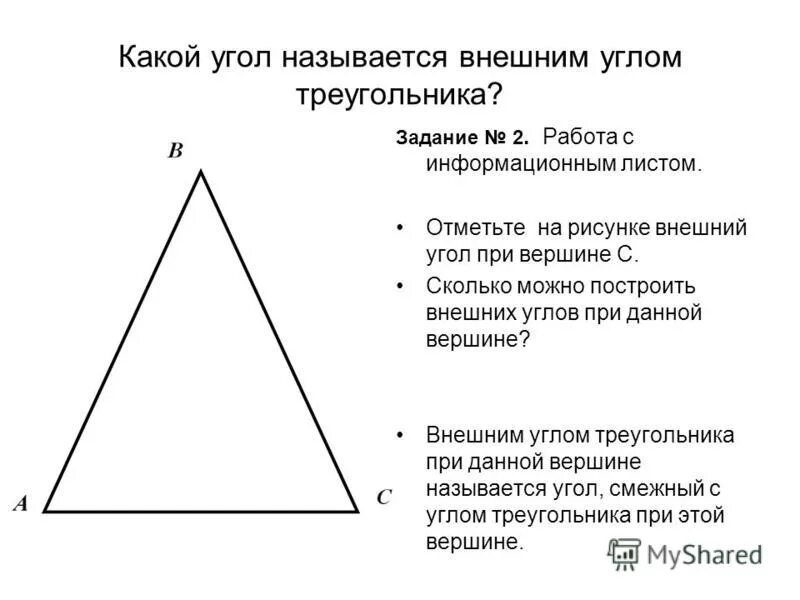 Какой угол называется внешним углом треугольника?

B

A

C

Задание № 2. Работа с информационным листом.

• Отметьте на рисунке внешний угол при вершине С.

• Сколько можно построить внешних углов при данной вершине?

• Внешним углом треугольника при данной вершине называется угол, смежный с углом треугольника при этой вершине.

MyShared